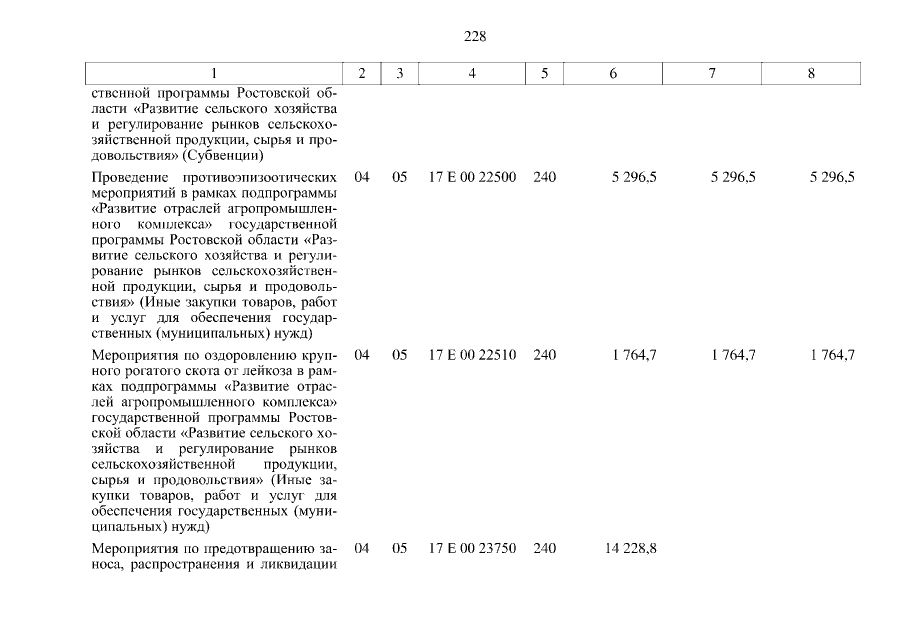 228

| 1 | 2 | 3 | 4 | 5 | 6 | 7 | 8 |
|---|---|---|---|---|---|---|---|
| ственной программы Ростовской области «Развитие сельского хозяйства и регулирование рынков сельскохозяйственной продукции, сырья и продовольствия» (Субвенции) | | | | | | | |
| Проведение противоэпизоотических мероприятий в рамках подпрограммы «Развитие отраслей агропромышленного комплекса» государственной программы Ростовской области «Развитие сельского хозяйства и регулирование рынков сельскохозяйственной продукции, сырья и продовольствия» (Иные закупки товаров, работ и услуг для обеспечения государственных (муниципальных) нужд) | 04 | 05 | 17 Е 00 22500 | 240 | 5 296,5 | 5 296,5 | 5 296,5 |
| Мероприятия по оздоровлению крупного рогатого скота от лейкоза в рамках подпрограммы «Развитие отраслей агропромышленного комплекса» государственной программы Ростовской области «Развитие сельского хозяйства и регулирование рынков сельскохозяйственной продукции, сырья и продовольствия» (Иные закупки товаров, работ и услуг для обеспечения государственных (муниципальных) нужд) | 04 | 05 | 17 Е 00 22510 | 240 | 1 764,7 | 1 764,7 | 1 764,7 |
| Мероприятия по предотвращению заноса, распространения и ликвидации | 04 | 05 | 17 Е 00 23750 | 240 | 14 228,8 | | |